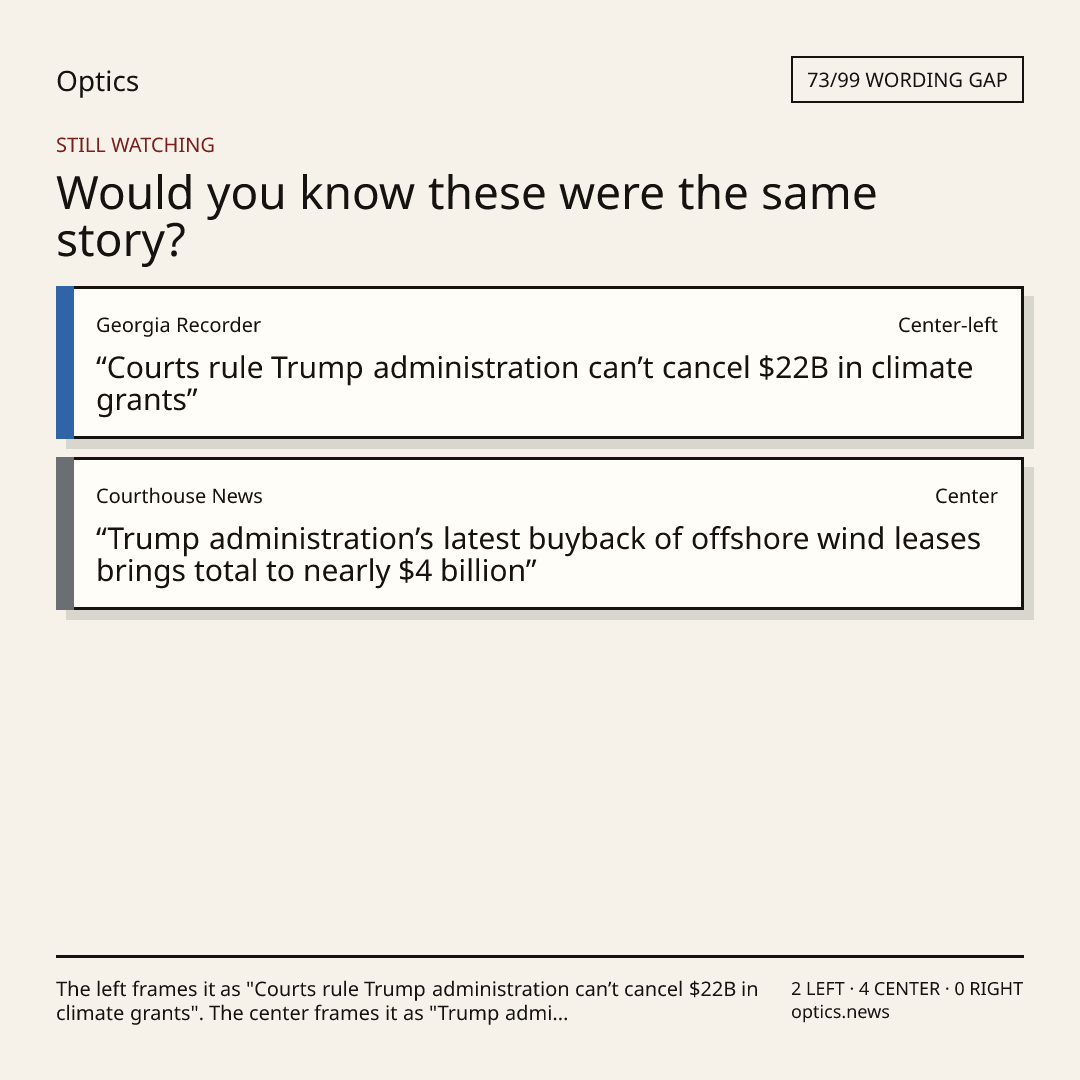 Optics

73/99 WORDING GAP

STILL WATCHING

Would you know these were the same story?

Georgia Recorder

Center-left

"Courts rule Trump administration can't cancel $22B in climate grants"

Courthouse News

Center

"Trump administration's latest buyback of offshore wind leases brings total to nearly $4 billion"

The left frames it as "Courts rule Trump administration can't cancel $22B in climate grants". The center frames it as "Trump admi...

2 LEFT · 4 CENTER · 0 RIGHT
optics.news